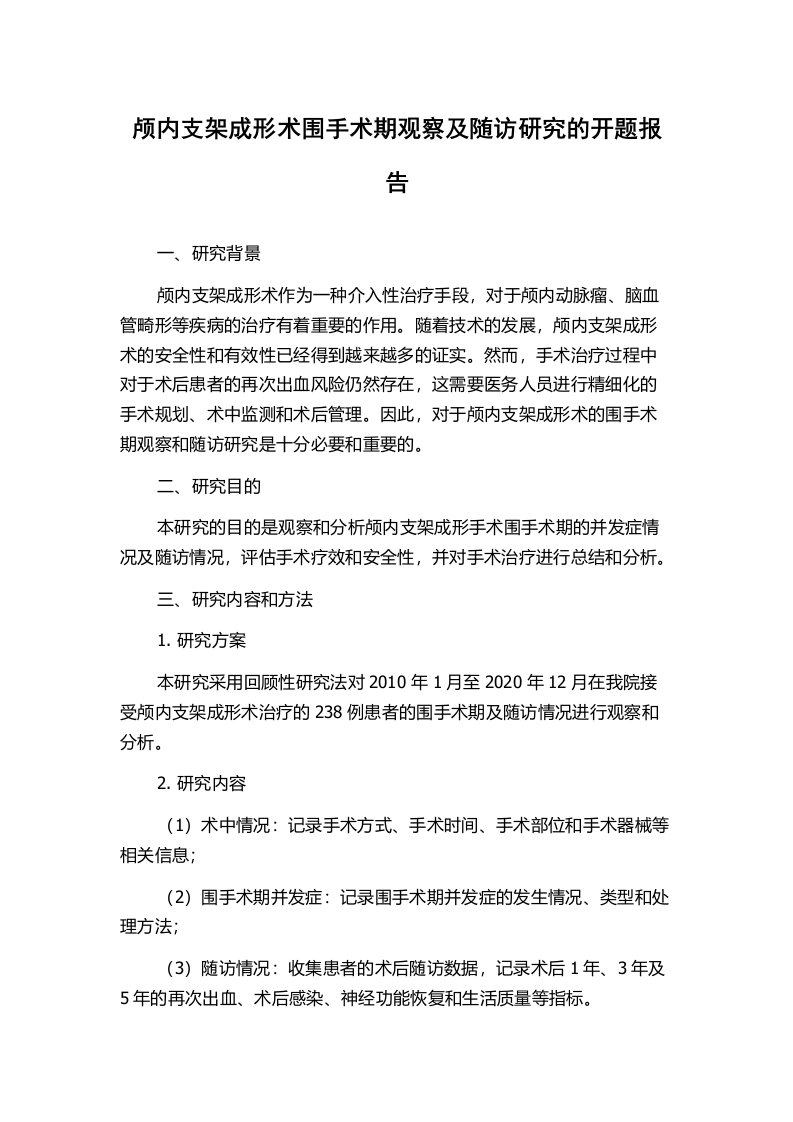 颅内支架成形术围手术期观察及随访研究的开题报告

一、研究背景

颅内支架成形术作为一种介入性治疗手段，对于颅内动脉瘤、脑血管畸形等疾病的治疗有着重要的作用。随着技术的发展，颅内支架成形术的安全性和有效性已经得到越来越多的证实。然而，手术治疗过程中对于术后患者的再次出血风险仍然存在，这需要医务人员进行精细化的手术规划、术中监测和术后管理。因此，对于颅内支架成形术的围手术期观察和随访研究是十分必要和重要的。

二、研究目的

本研究的目的是观察和分析颅内支架成形手术围手术期的并发症情况及随访情况，评估手术疗效和安全性，并对手术治疗进行总结和分析。

三、研究内容和方法

1. 研究方案

本研究采用回顾性研究法对 2010 年 1 月至 2020 年 12 月在我院接受颅内支架成形术治疗的 238 例患者的围手术期及随访情况进行观察和分析。

2. 研究内容

（1）术中情况：记录手术方式、手术时间、手术部位和手术器械等相关信息；

（2）围手术期并发症：记录围手术期并发症的发生情况、类型和处理方法；

（3）随访情况：收集患者的术后随访数据，记录术后 1 年、3 年及 5 年的再次出血、术后感染、神经功能恢复和生活质量等指标。